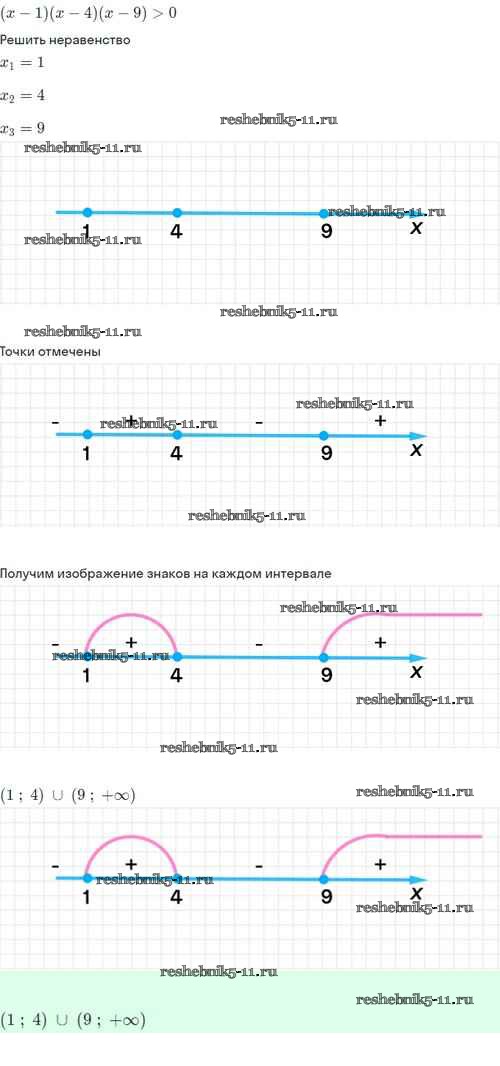 $(x-1)(x-4)(x-9)>0$

Решить неравенство

$x_1=1$

$x_2=4$

$x_3=9$

1
4
9
x

Точки отмечены

-
+
-
+
1
4
9
x

Получим изображение знаков на каждом интервале

-
+
-
+
1
4
9
x

$(1\ ;\ 4)\ \cup\ (9\ ;\ +\infty)$

-
+
-
+
1
4
9
x

$(1\ ;\ 4)\ \cup\ (9\ ;\ +\infty)$

reshebnik5-11.ru